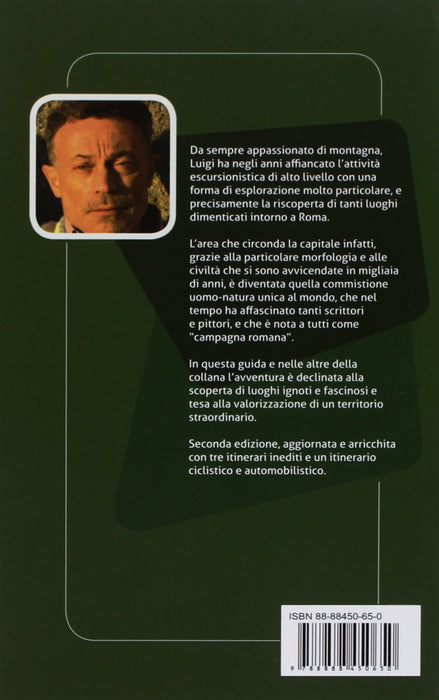 Da sempre appassionato di montagna, Luigi ha negli anni affiancato l'attività escursionistica di alto livello con una forma di esplorazione molto particolare, e precisamente la riscoperta di tanti luoghi dimenticati intorno a Roma.

L'area che circonda la capitale infatti, grazie alla particolare morfologia e alle civiltà che si sono avvicendate in migliaia di anni, è diventata quella commistione uomo-natura unica al mondo, che nel tempo ha affascinato tanti scrittori e pittori, e che è nota a tutti come "campagna romana".

In questa guida e nelle altre della collana l'avventura è declinata alla scoperta di luoghi ignoti e fascinosi e tesa alla valorizzazione di un territorio straordinario.

Seconda edizione, aggiornata e arricchita con tre itinerari inediti e un itinerario ciclistico e automobilistico.

ISBN 88-88450-65-0

9 788888 450650